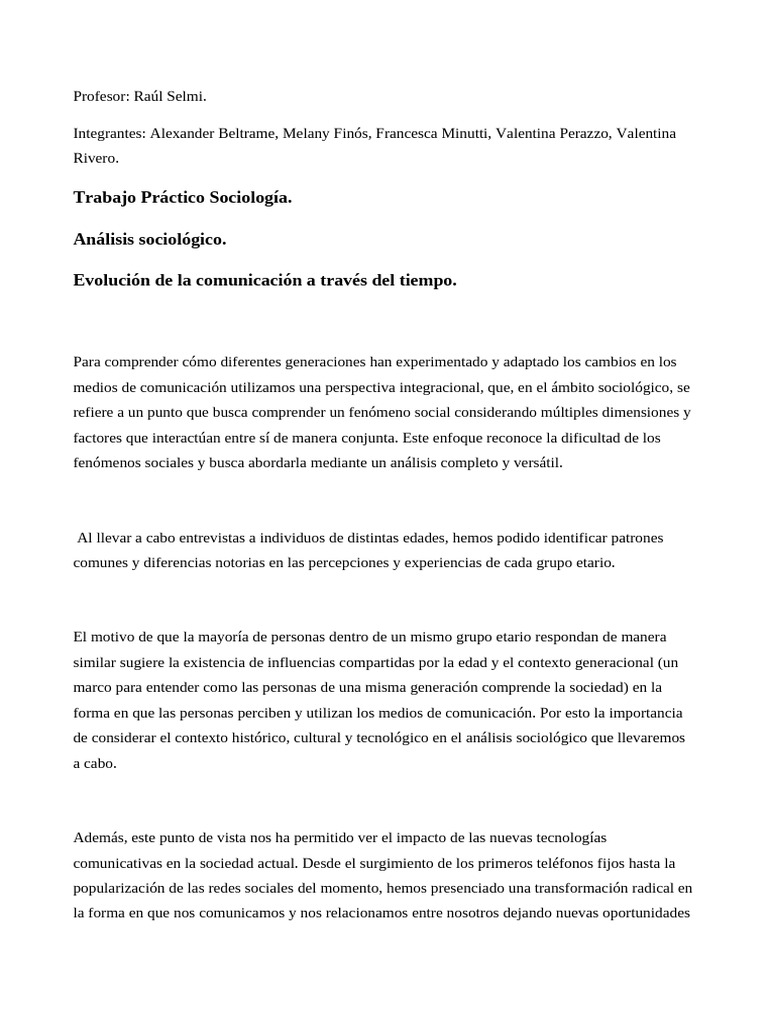 Profesor: Raúl Selmi.

Integrantes: Alexander Beltrame, Melany Finós, Francesca Minutti, Valentina Perazzo, Valentina Rivero.

Trabajo Práctico Sociología.

Análisis sociológico.

Evolución de la comunicación a través del tiempo.

Para comprender cómo diferentes generaciones han experimentado y adaptado los cambios en los medios de comunicación utilizamos una perspectiva integracional, que, en el ámbito sociológico, se refiere a un punto que busca comprender un fenómeno social considerando múltiples dimensiones y factores que interactúan entre sí de manera conjunta. Este enfoque reconoce la dificultad de los fenómenos sociales y busca abordarla mediante un análisis completo y versátil.

Al llevar a cabo entrevistas a individuos de distintas edades, hemos podido identificar patrones comunes y diferencias notorias en las percepciones y experiencias de cada grupo etario.

El motivo de que la mayoría de personas dentro de un mismo grupo etario respondan de manera similar sugiere la existencia de influencias compartidas por la edad y el contexto generacional (un marco para entender como las personas de una misma generación comprende la sociedad) en la forma en que las personas perciben y utilizan los medios de comunicación. Por esto la importancia de considerar el contexto histórico, cultural y tecnológico en el análisis sociológico que llevaremos a cabo.

Además, este punto de vista nos ha permitido ver el impacto de las nuevas tecnologías comunicativas en la sociedad actual. Desde el surgimiento de los primeros teléfonos fijos hasta la popularización de las redes sociales del momento, hemos presenciado una transformación radical en la forma en que nos comunicamos y nos relacionamos entre nosotros dejando nuevas oportunidades